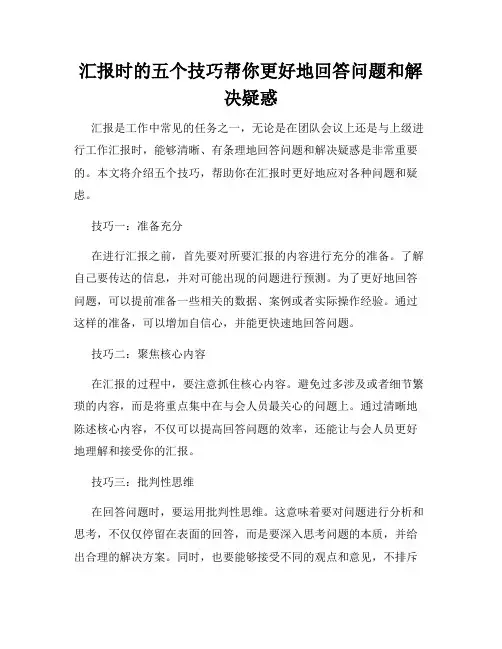 汇报时的五个技巧帮你更好地回答问题和解决疑惑

汇报是工作中常见的任务之一，无论是在团队会议上还是与上级进行工作汇报时，能够清晰、有条理地回答问题和解决疑惑是非常重要的。本文将介绍五个技巧，帮助你在汇报时更好地应对各种问题和疑虑。

技巧一：准备充分

在进行汇报之前，首先要对所要汇报的内容进行充分的准备。了解自己要传达的信息，并对可能出现的问题进行预测。为了更好地回答问题，可以提前准备一些相关的数据、案例或者实际操作经验。通过这样的准备，可以增加自信心，并能更快速地回答问题。

技巧二：聚焦核心内容

在汇报的过程中，要注意抓住核心内容。避免过多涉及或者细节繁琐的内容，而是将重点集中在与会人员最关心的问题上。通过清晰地陈述核心内容，不仅可以提高回答问题的效率，还能让与会人员更好地理解和接受你的汇报。

技巧三：批判性思维

在回答问题时，要运用批判性思维。这意味着要对问题进行分析和思考，不仅仅停留在表面的回答，而是要深入思考问题的本质，并给出合理的解决方案。同时，也要能够接受不同的观点和意见，不排斥